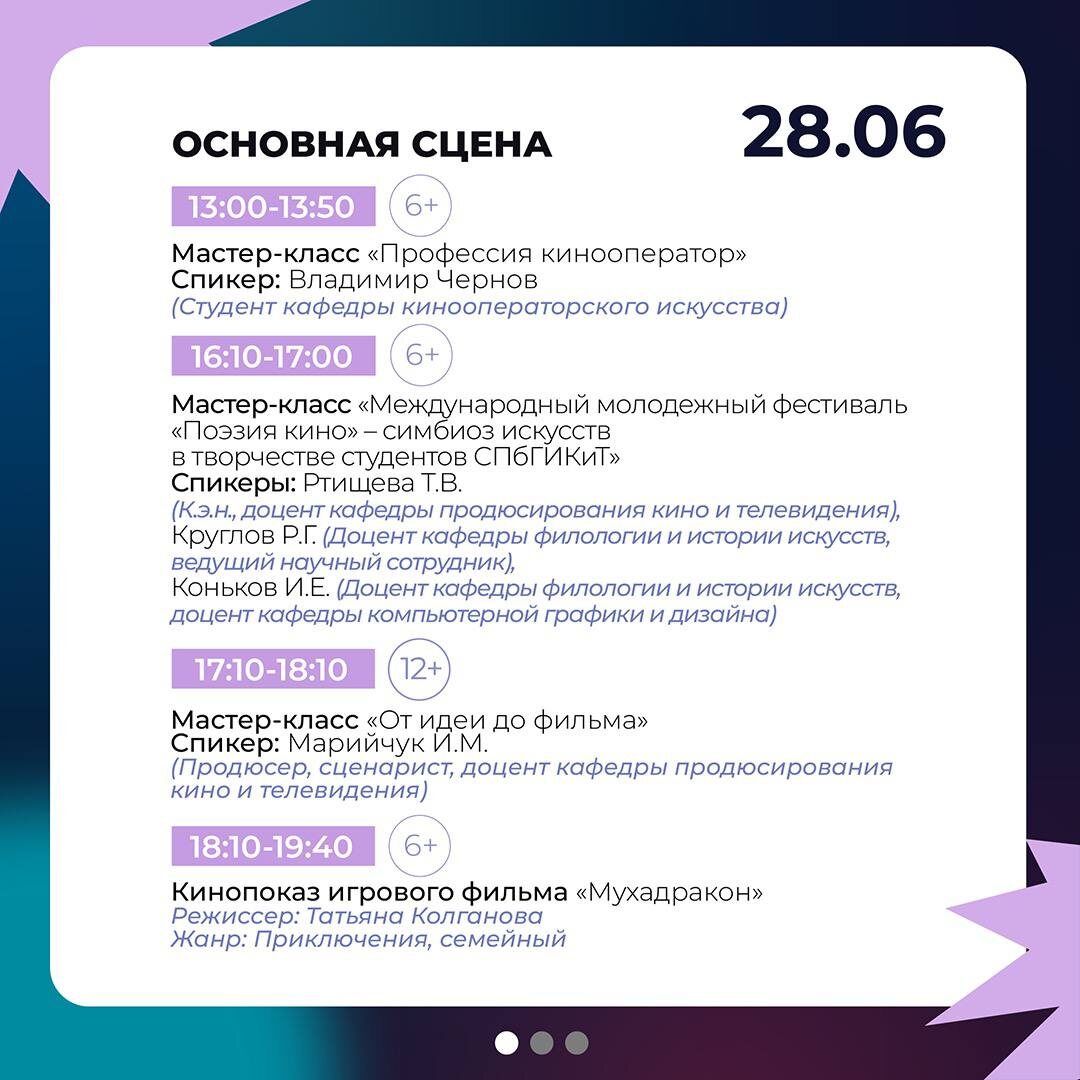 ОСНОВНАЯ СЦЕНА

28.06

13:00-13:50 6+

Мастер-класс «Профессия кинооператор»
Спикер: Владимир Чернов
(Студент кафедры кинооператорского искусства)

16:10-17:00 6+

Мастер-класс «Международный молодежный фестиваль «Поэзия кино» – симбиоз искусств в творчестве студентов СПбГИКиТ»
Спикеры: Ртищева Т.В.
(К.э.н., доцент кафедры продюсирования кино и телевидения),
Круглов Р.Г. (Доцент кафедры филологии и истории искусств, ведущий научный сотрудник),
Коньков И.Е. (Доцент кафедры филологии и истории искусств, доцент кафедры компьютерной графики и дизайна)

17:10-18:10 12+

Мастер-класс «От идеи до фильма»
Спикер: Марийчук И.М.
(Продюсер, сценарист, доцент кафедры продюсирования кино и телевидения)

18:10-19:40 6+

Кинопоказ игрового фильма «Мухадракон»
Режиссер: Татьяна Колганова
Жанр: Приключения, семейный